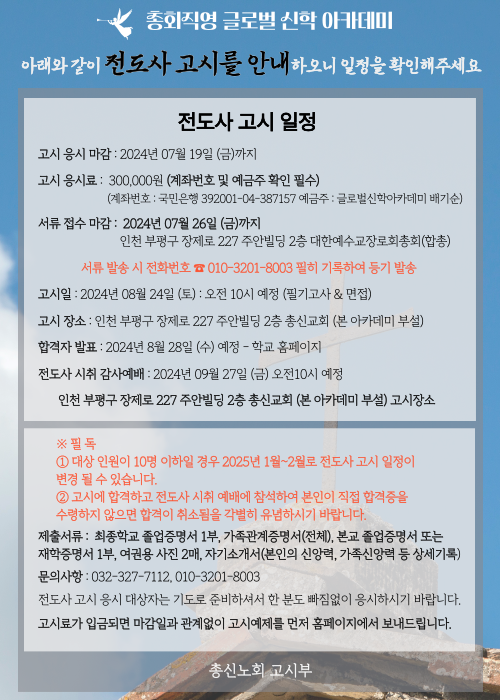 총회직영 글로벌 신학 아카데미

아래와 같이 전도사 고시를 안내하오니 일정을 확인해주세요

전도사 고시 일정

고시 응시 마감 : 2024년 07월 19일 (금)까지

고시 응시료 : 300,000원 (계좌번호 및 예금주 확인 필수)
(계좌번호 : 국민은행 392001-04-387157 예금주 : 글로벌신학아카데미 배기순)

서류 접수 마감 : 2024년 07월 26일 (금)까지
인천 부평구 장제로 227 주안빌딩 2층 대한예수교장로회총회(합총)

서류 발송 시 전화번호 ☎ 010-3201-8003 필히 기록하여 등기 발송

고시일 : 2024년 08월 24일 (토) : 오전 10시 예정 (필기고사 & 면접)

고시 장소 : 인천 부평구 장제로 227 주안빌딩 2층 총신교회 (본 아카데미 부설)

합격자 발표 : 2024년 8월 28일 (수) 예정 - 학교 홈페이지

전도사 시취 감사예배 : 2024년 09월 27일 (금) 오전10시 예정

인천 부평구 장제로 227 주안빌딩 2층 총신교회 (본 아카데미 부설) 고시장소

※ 필 독
① 대상 인원이 10명 이하일 경우 2025년 1월~2월로 전도사 고시 일정이 변경 될 수 있습니다.
② 고시에 합격하고 전도사 시취 예배에 참석하여 본인이 직접 합격증을 수령하지 않으면 합격이 취소됨을 각별히 유념하시기 바랍니다.

제출서류 : 최종학교 졸업증명서 1부, 가족관계증명서(전체), 본교 졸업증명서 또는 재학증명서 1부, 여권용 사진 2매, 자기소개서(본인의 신앙력, 가족신앙력 등 상세기록)

문의사항 : 032-327-7112, 010-3201-8003

전도사 고시 응시 대상자는 기도로 준비하셔서 한 분도 빠짐없이 응시하시기 바랍니다.

고시료가 입금되면 마감일과 관계없이 고시예제를 먼저 홈페이지에서 보내드립니다.

총신노회 고시부